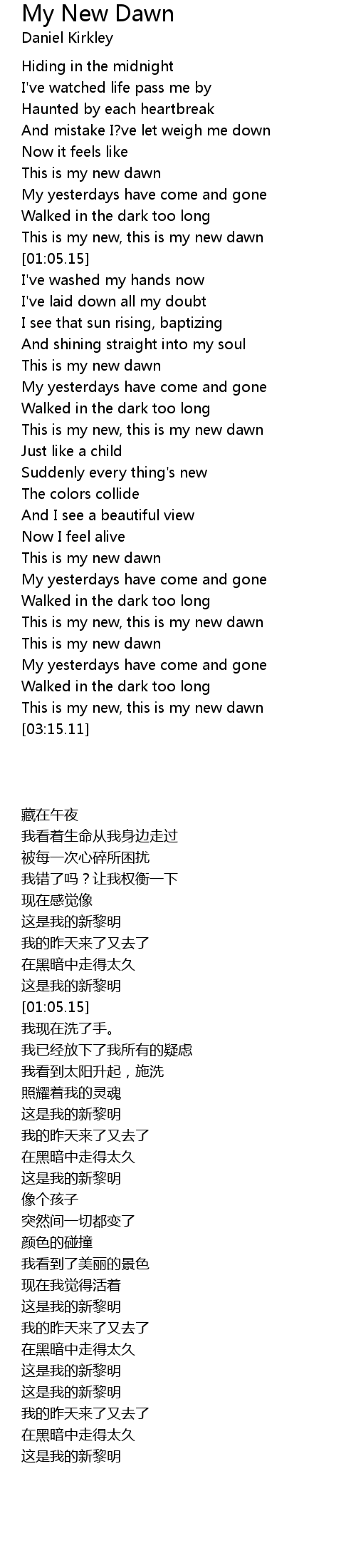 My New Dawn
Daniel Kirkley

Hiding in the midnight
I've watched life pass me by
Haunted by each heartbreak
And mistake I?ve let weigh me down
Now it feels like
This is my new dawn
My yesterdays have come and gone
Walked in the dark too long
This is my new, this is my new dawn
[01:05.15]
I've washed my hands now
I've laid down all my doubt
I see that sun rising, baptizing
And shining straight into my soul
This is my new dawn
My yesterdays have come and gone
Walked in the dark too long
This is my new, this is my new dawn
Just like a child
Suddenly every thing's new
The colors collide
And I see a beautiful view
Now I feel alive
This is my new dawn
My yesterdays have come and gone
Walked in the dark too long
This is my new, this is my new dawn
This is my new dawn
My yesterdays have come and gone
Walked in the dark too long
This is my new, this is my new dawn
[03:15.11]

藏在午夜
我看着生命从我身边走过
被每一次心碎所困扰
我错了吗？让我权衡一下
现在感觉像
这是我的新黎明
我的昨天来了又去了
在黑暗中走得太久
这是我的新黎明
[01:05.15]
我现在洗了手。
我已经放下了我所有的疑虑
我看到太阳升起，施洗
照耀着我的灵魂
这是我的新黎明
我的昨天来了又去了
在黑暗中走得太久
这是我的新黎明
像个孩子
突然间一切都变了
颜色的碰撞
我看到了美丽的景色
现在我觉得活着
这是我的新黎明
我的昨天来了又去了
在黑暗中走得太久
这是我的新黎明
这是我的新黎明
我的昨天来了又去了
在黑暗中走得太久
这是我的新黎明